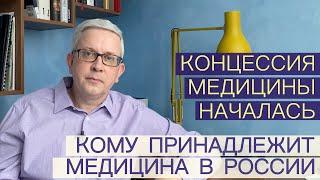 КОНЦЕССИЯ
МЕДИЦИНЫ
НАЧАЛАСЬ

КОМУ ПРИНАДЛЕЖИТ
МЕДИЦИНА В РОССИИ